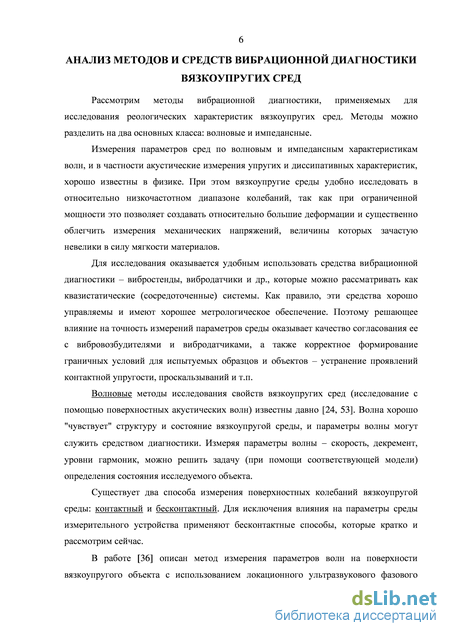 6

АНАЛИЗ МЕТОДОВ И СРЕДСТВ ВИБРАЦИОННОЙ ДИАГНОСТИКИ ВЯЗКОУПРУГИХ СРЕД

Рассмотрим методы вибрационной диагностики, применяемых для исследования реологических характеристик вязкоупругих сред. Методы можно разделить на два основных класса: волновые и импедансные.

Измерения параметров сред по волновым и импедансным характеристикам волн, и в частности акустические измерения упругих и диссипативных характеристик, хорошо известны в физике. При этом вязкоупругие среды удобно исследовать в относительно низкочастотном диапазоне колебаний, так как при ограниченной мощности это позволяет создавать относительно большие деформации и существенно облегчить измерения механических напряжений, величины которых зачастую невелики в силу мягкости материалов.

Для исследования оказывается удобным использовать средства вибрационной диагностики – вибростенды, вибродатчики и др., которые можно рассматривать как квазистатические (сосредоточенные) системы. Как правило, эти средства хорошо управляемы и имеют хорошее метрологическое обеспечение. Поэтому решающее влияние на точность измерений параметров среды оказывает качество согласования ее с вибровозбудителями и вибродатчиками, а также корректное формирование граничных условий для испытуемых образцов и объектов – устранение проявлений контактной упругости, проскальзываний и т.п.

Волновые методы исследования свойств вязкоупругих сред (исследование с помощью поверхностных акустических волн) известны давно [24, 53]. Волна хорошо "чувствует" структуру и состояние вязкоупругой среды, и параметры волны могут служить средством диагностики. Измеряя параметры волны – скорость, декремент, уровни гармоник, можно решить задачу (при помощи соответствующей модели) определения состояния исследуемого объекта.

Существует два способа измерения поверхностных колебаний вязкоупругой среды: контактный и бесконтактный. Для исключения влияния на параметры среды измерительного устройства применяют бесконтактные способы, которые кратко и рассмотрим сейчас.

В работе [36] описан метод измерения параметров волн на поверхности вязкоупругого объекта с использованием локационного ультразвукового фазового

dsLib.net
библиотека диссертаций